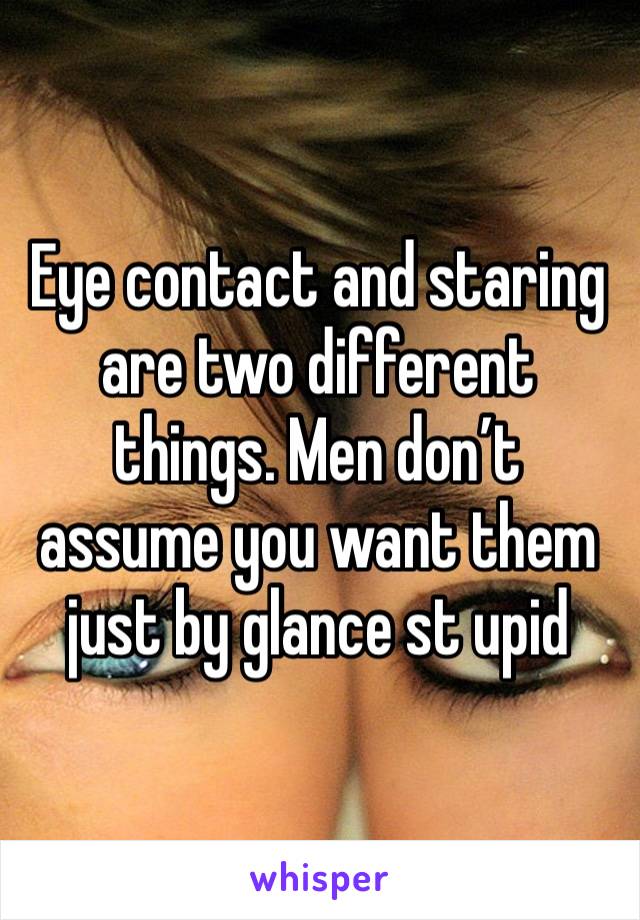 Eye contact and staring are two different things. Men don’t assume you want them just by glance st upid

whisper